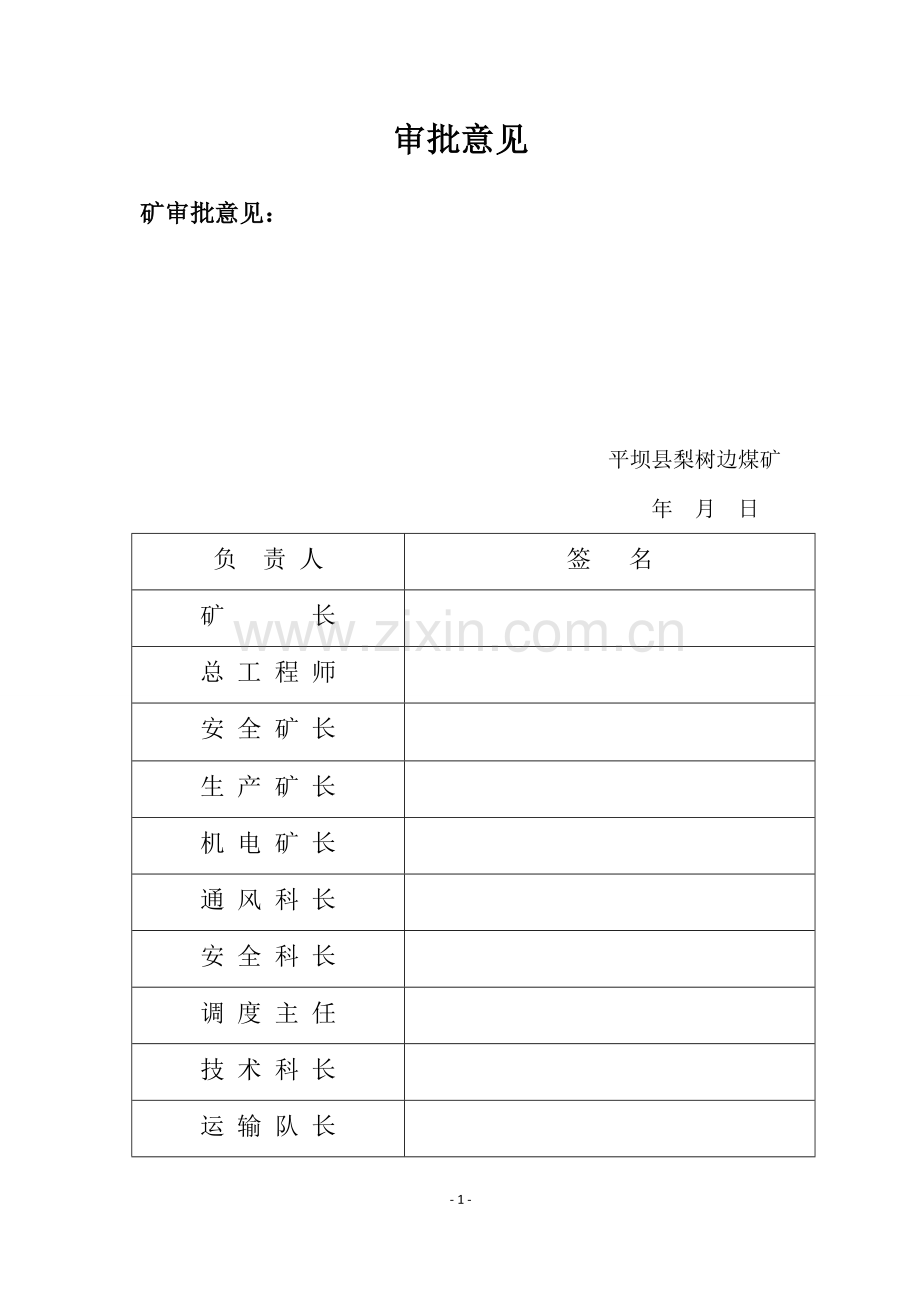 审批意见

矿审批意见：

平坝县梨树边煤矿

年 月 日

| 负 责 人 | 签 名 |
|---|---|
| 矿 长 | |
| 总 工 程 师 | |
| 安 全 矿 长 | |
| 生 产 矿 长 | |
| 机 电 矿 长 | |
| 通 风 科 长 | |
| 安 全 科 长 | |
| 调 度 主 任 | |
| 技 术 科 长 | |
| 运 输 队 长 | |

www.zixin.com.cn

- 1 -